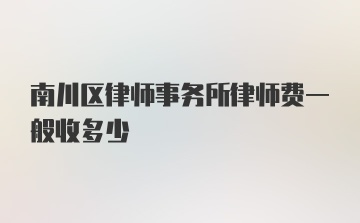 南川区律师事务所律师费一般收多少